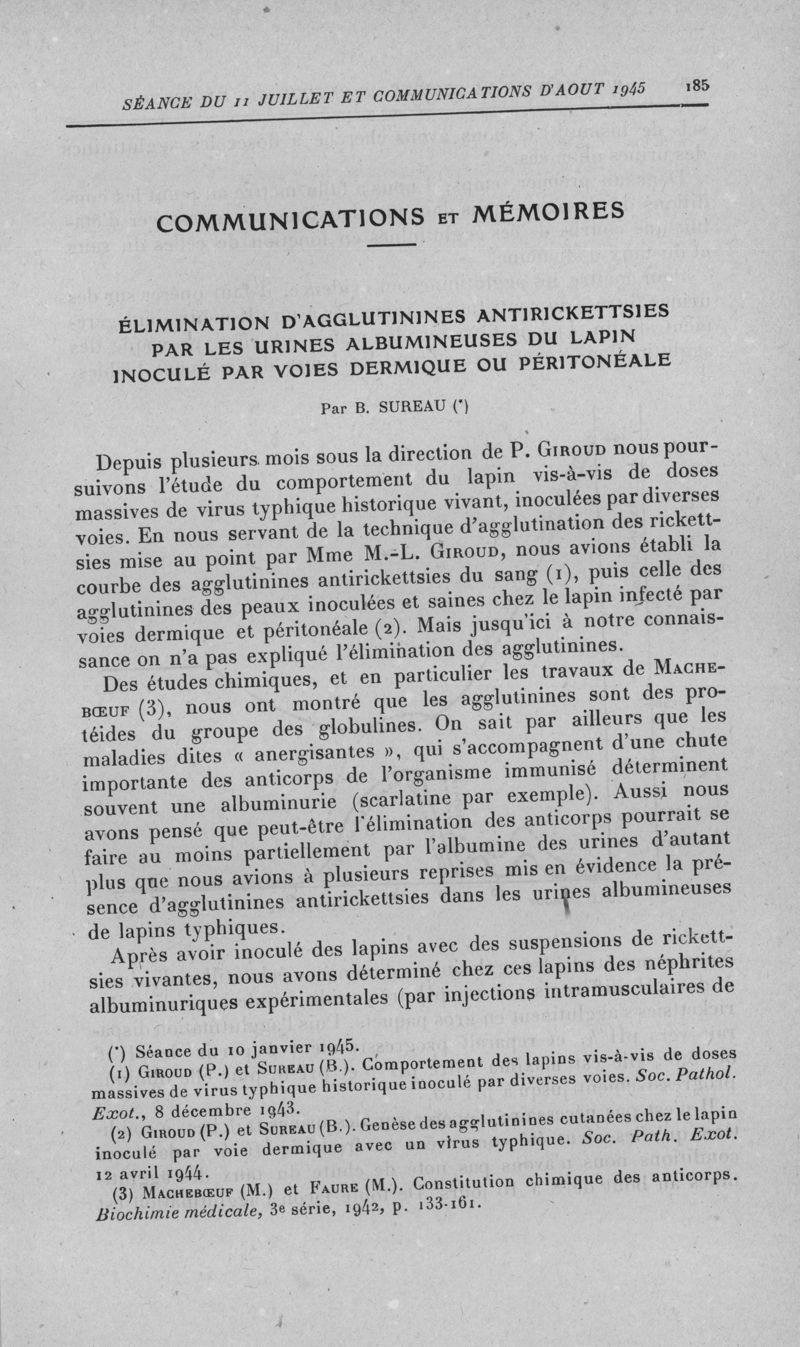 SÉANCE DU 11 JUILLET ET COMMUNICATIONS D'AOUT 1945 185

COMMUNICATIONS ET MÉMOIRES

ÉLIMINATION D'AGGLUTININES ANTIRICKETTSIES PAR LES URINES ALBUMINEUSES DU LAPIN INOCULÉ PAR VOIES DERMIQUE OU PÉRITONÉALE

Par B. SUREAU (*)

Depuis plusieurs mois sous la direction de P. Giroud nous poursuivons l'étude du comportement du lapin vis-à-vis de doses massives de virus typhique historique vivant, inoculées par diverses voies. En nous servant de la technique d'agglutination des rickettsies mise au point par Mme M.-L. Giroud, nous avions établi la courbe des agglutinines antirickettsies du sang (1), puis celle des agglutinines des peaux inoculées et saines chez le lapin infecté par voies dermique et péritonéale (2). Mais jusqu'ici à notre connaissance on n'a pas expliqué l'élimination des agglutinines.

Des études chimiques, et en particulier les travaux de Machebœuf (3), nous ont montré que les agglutinines sont des protéides du groupe des globulines. On sait par ailleurs que les maladies dites « anergisantes », qui s'accompagnent d'une chute importante des anticorps de l'organisme immunisé déterminent souvent une albuminurie (scarlatine par exemple). Aussi nous avons pensé que peut-être l'élimination des anticorps pourrait se faire au moins partiellement par l'albumine des urines d'autant plus que nous avions à plusieurs reprises mis en évidence la présence d'agglutinines antirickettsies dans les urines albumineuses de lapins typhiques.

Après avoir inoculé des lapins avec des suspensions de rickettsies vivantes, nous avons déterminé chez ces lapins des néphrites albuminuriques expérimentales (par injections intramusculaires de

(*) Séance du 10 janvier 1945.
(1) Giroud (P.) et Sureau (B.). Comportement des lapins vis-à-vis de doses massives de virus typhique historique inoculé par diverses voies. Soc. Pathol. Exot., 8 décembre 1943.
(2) Giroud (P.) et Sureau (B.). Genèse des agglutinines cutanées chez le lapin inoculé par voie dermique avec un virus typhique. Soc. Path. Exot. 12 avril 1944.
(3) Machebœuf (M.) et Faure (M.). Constitution chimique des anticorps. Biochimie médicale, 3e série, 1942, p. 133-161.